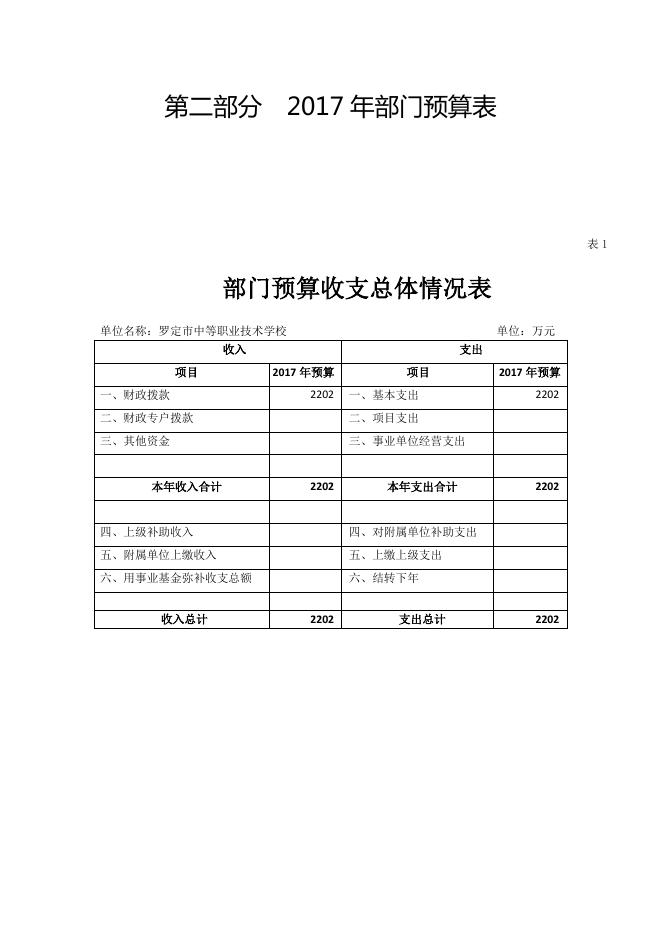 第二部分　2017 年部门预算表

表 1

部门预算收支总体情况表

单位名称：罗定市中等职业技术学校　　　　单位：万元

| 收入 | | 支出 | |
|---|---|---|---|
| 项目 | 2017 年预算 | 项目 | 2017 年预算 |
| 一、财政拨款 | 2202 | 一、基本支出 | 2202 |
| 二、财政专户拨款 | | 二、项目支出 | |
| 三、其他资金 | | 三、事业单位经营支出 | |
| | | | |
| 本年收入合计 | 2202 | 本年支出合计 | 2202 |
| | | | |
| 四、上级补助收入 | | 四、对附属单位补助支出 | |
| 五、附属单位上缴收入 | | 五、上缴上级支出 | |
| 六、用事业基金弥补收支总额 | | 六、结转下年 | |
| | | | |
| 收入总计 | 2202 | 支出总计 | 2202 |